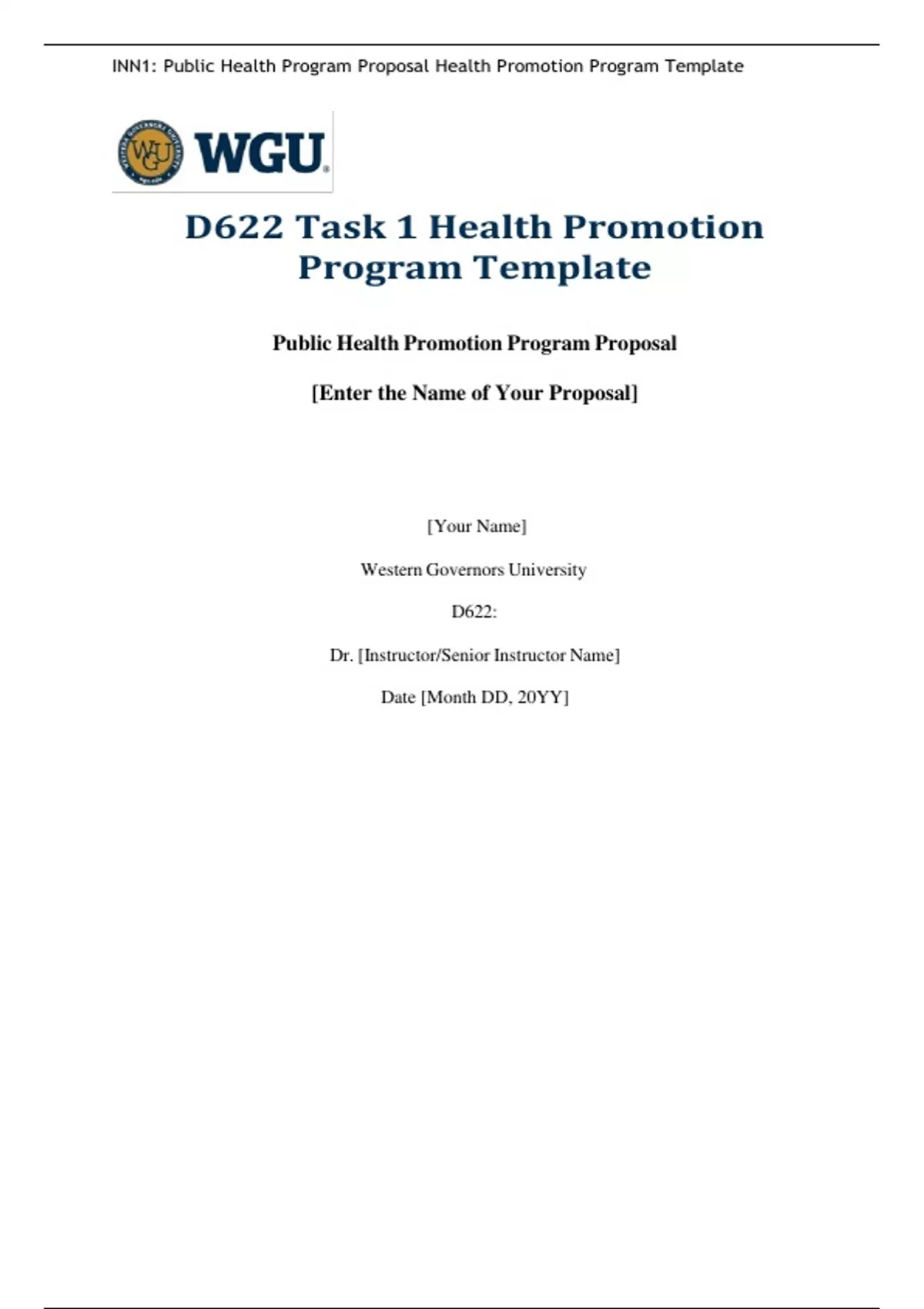 INN1: Public Health Program Proposal Health Promotion Program Template

WGU

D622 Task 1 Health Promotion Program Template

Public Health Promotion Program Proposal

[Enter the Name of Your Proposal]

[Your Name]

Western Governors University

D622:

Dr. [Instructor/Senior Instructor Name]

Date [Month DD, 20YY]